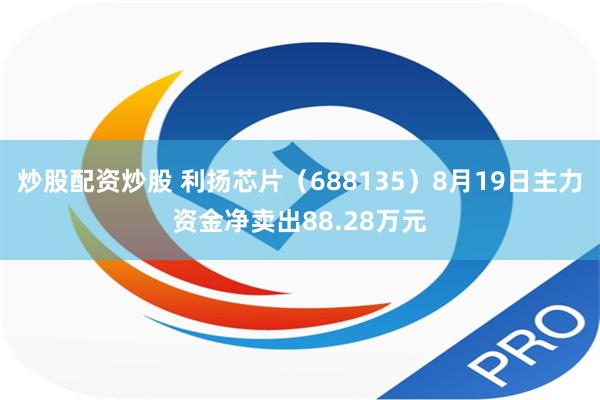 炒股配资炒股 利扬芯片（688135）8月19日主力资金净卖出88.28万元

PRO